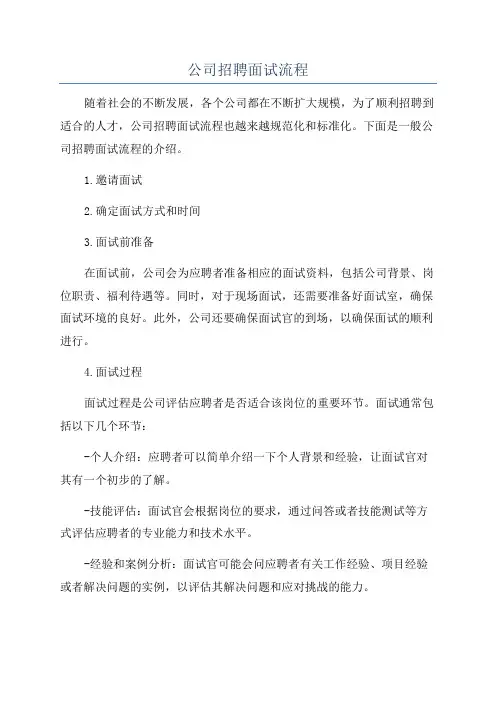 公司招聘面试流程

随着社会的不断发展，各个公司都在不断扩大规模，为了顺利招聘到适合的人才，公司招聘面试流程也越来越规范化和标准化。下面是一般公司招聘面试流程的介绍。

1.邀请面试

2.确定面试方式和时间

3.面试前准备

在面试前，公司会为应聘者准备相应的面试资料，包括公司背景、岗位职责、福利待遇等。同时，对于现场面试，还需要准备好面试室，确保面试环境的良好。此外，公司还要确保面试官的到场，以确保面试的顺利进行。

4.面试过程

面试过程是公司评估应聘者是否适合该岗位的重要环节。面试通常包括以下几个环节：

-个人介绍：应聘者可以简单介绍一下个人背景和经验，让面试官对其有一个初步的了解。

-技能评估：面试官会根据岗位的要求，通过问答或者技能测试等方式评估应聘者的专业能力和技术水平。

-经验和案例分析：面试官可能会问应聘者有关工作经验、项目经验或者解决问题的实例，以评估其解决问题和应对挑战的能力。